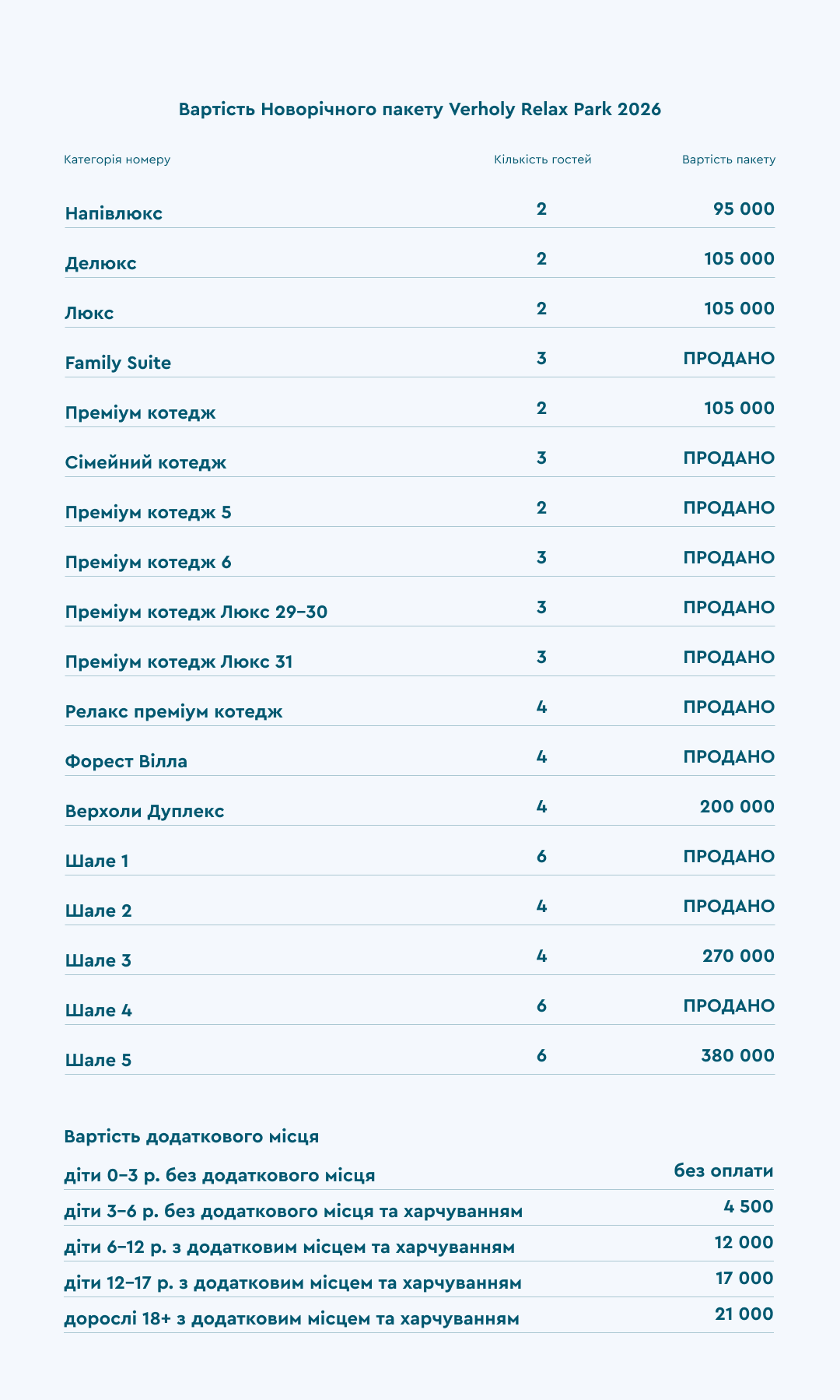 Вартість Новорічного пакету Verholy Relax Park 2026

| Категорія номеру | Кількість гостей | Вартість пакету |
|---|---|---|
| Напівлюкс | 2 | 95 000 |
| Делюкс | 2 | 105 000 |
| Люкс | 2 | 105 000 |
| Family Suite | 3 | ПРОДАНО |
| Преміум котедж | 2 | 105 000 |
| Сімейний котедж | 3 | ПРОДАНО |
| Преміум котедж 5 | 2 | ПРОДАНО |
| Преміум котедж 6 | 3 | ПРОДАНО |
| Преміум котедж Люкс 29–30 | 3 | ПРОДАНО |
| Преміум котедж Люкс 31 | 3 | ПРОДАНО |
| Релакс преміум котедж | 4 | ПРОДАНО |
| Форест Вілла | 4 | ПРОДАНО |
| Верхоли Дуплекс | 4 | 200 000 |
| Шале 1 | 6 | ПРОДАНО |
| Шале 2 | 4 | ПРОДАНО |
| Шале 3 | 4 | 270 000 |
| Шале 4 | 6 | ПРОДАНО |
| Шале 5 | 6 | 380 000 |

Вартість додаткового місця

| | |
|---|---|
| діти 0–3 р. без додаткового місця | без оплати |
| діти 3–6 р. без додаткового місця та харчуванням | 4 500 |
| діти 6–12 р. з додатковим місцем та харчуванням | 12 000 |
| діти 12–17 р. з додатковим місцем та харчуванням | 17 000 |
| дорослі 18+ з додатковим місцем та харчуванням | 21 000 |